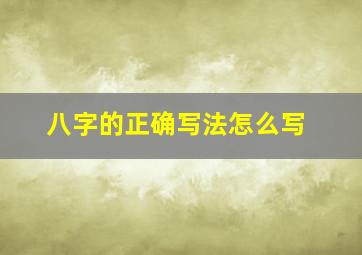 八字的正确写法怎么写